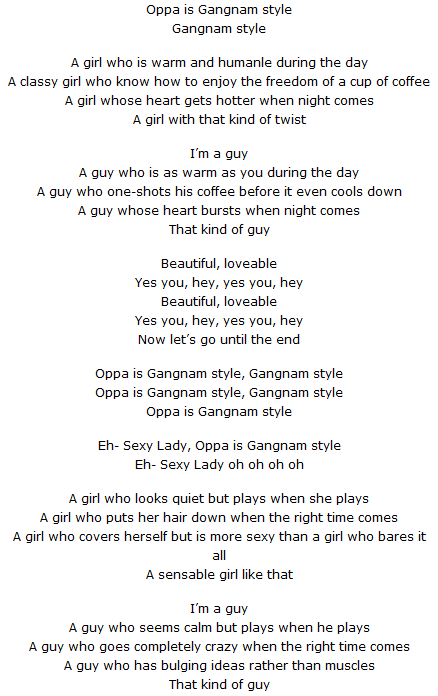 Oppa is Gangnam style
Gangnam style

A girl who is warm and humanle during the day
A classy girl who know how to enjoy the freedom of a cup of coffee
A girl whose heart gets hotter when night comes
A girl with that kind of twist

I'm a guy
A guy who is as warm as you during the day
A guy who one-shots his coffee before it even cools down
A guy whose heart bursts when night comes
That kind of guy

Beautiful, loveable
Yes you, hey, yes you, hey
Beautiful, loveable
Yes you, hey, yes you, hey
Now let's go until the end

Oppa is Gangnam style, Gangnam style
Oppa is Gangnam style, Gangnam style
Oppa is Gangnam style

Eh- Sexy Lady, Oppa is Gangnam style
Eh- Sexy Lady oh oh oh oh

A girl who looks quiet but plays when she plays
A girl who puts her hair down when the right time comes
A girl who covers herself but is more sexy than a girl who bares it all
A sensable girl like that

I'm a guy
A guy who seems calm but plays when he plays
A guy who goes completely crazy when the right time comes
A guy who has bulging ideas rather than muscles
That kind of guy